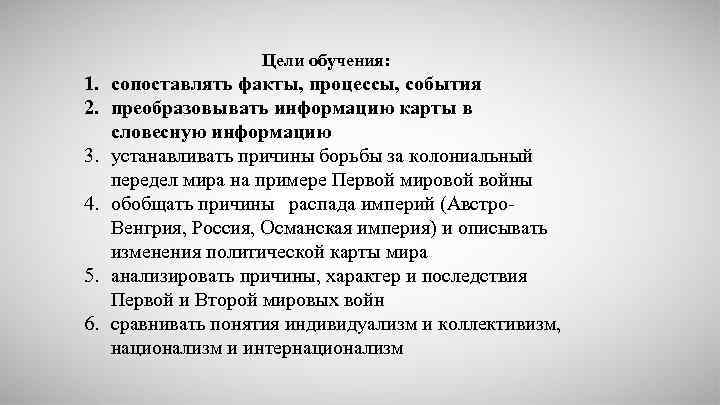 Цели обучения:

1. сопоставлять факты, процессы, события
2. преобразовывать информацию карты в словесную информацию
3. устанавливать причины борьбы за колониальный передел мира на примере Первой мировой войны
4. обобщать причины распада империй (Австро-Венгрия, Россия, Османская империя) и описывать изменения политической карты мира
5. анализировать причины, характер и последствия Первой и Второй мировых войн
6. сравнивать понятия индивидуализм и коллективизм, национализм и интернационализм